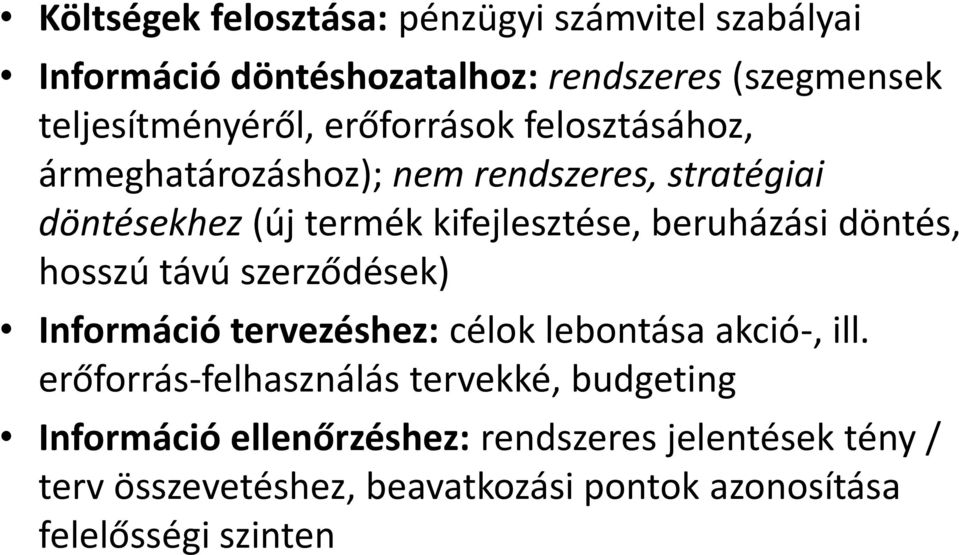 • Költségek felosztása: pénzügyi számvitel szabályai

• Információ döntéshozatalhoz: rendszeres (szegmensek teljesítményéről, erőforrások felosztásához, ármeghatározáshoz); nem rendszeres, stratégiai döntésekhez (új termék kifejlesztése, beruházási döntés, hosszú távú szerződések)

• Információ tervezéshez: célok lebontása akció-, ill. erőforrás-felhasználás tervekké, budgeting

• Információ ellenőrzéshez: rendszeres jelentések tény / terv összevetéshez, beavatkozási pontok azonosítása felelősségi szinten